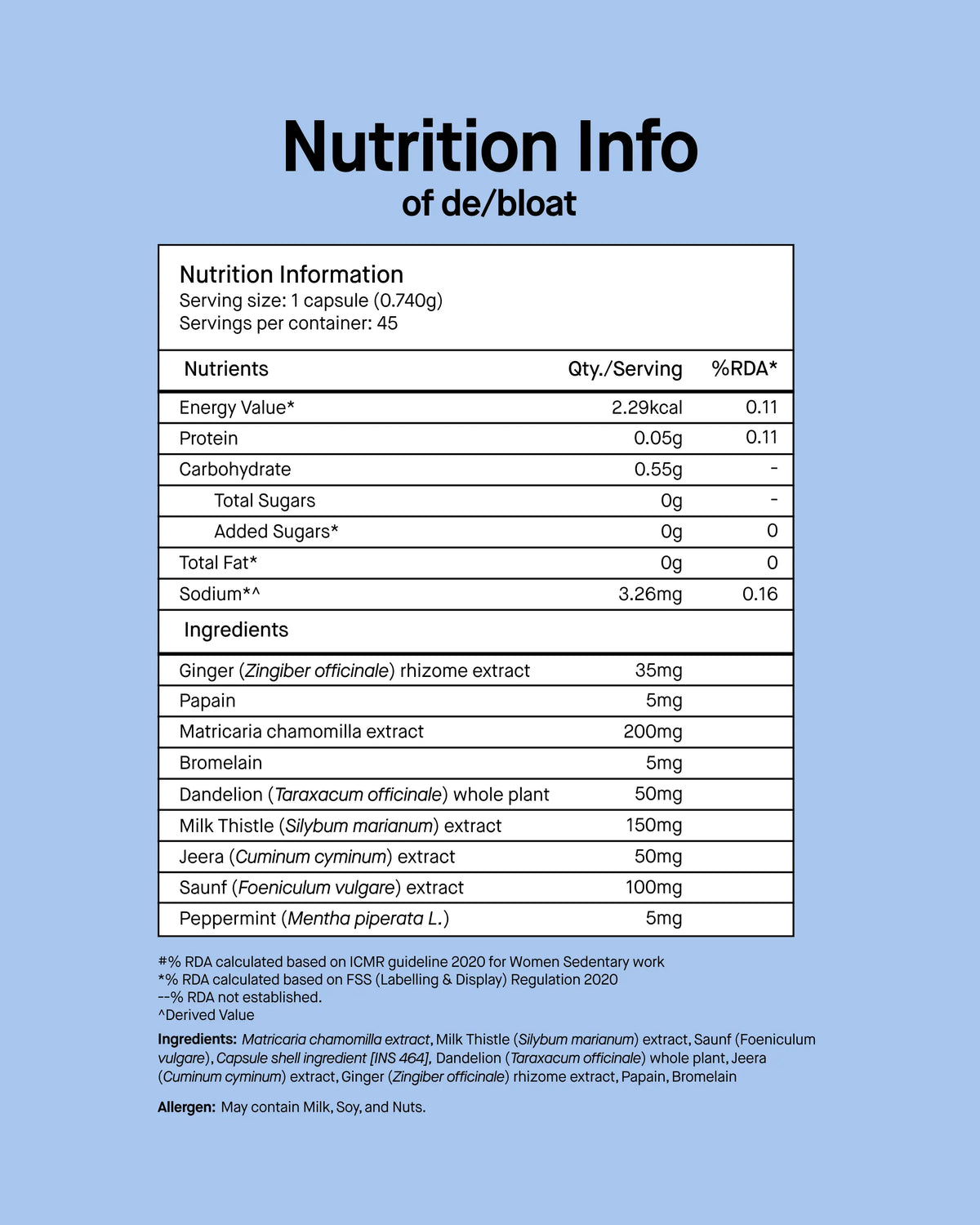 Nutrition Info
of de/bloat

Nutrition Information
Serving size: 1 capsule (0.740g)
Servings per container: 45

| Nutrients | Qty./Serving | %RDA* |
|---|---|---|
| Energy Value* | 2.29kcal | 0.11 |
| Protein | 0.05g | 0.11 |
| Carbohydrate | 0.55g | - |
| Total Sugars | 0g | - |
| Added Sugars* | 0g | 0 |
| Total Fat* | 0g | 0 |
| Sodium*^ | 3.26mg | 0.16 |
| Ingredients | | |
| Ginger (Zingiber officinale) rhizome extract | 35mg | |
| Papain | 5mg | |
| Matricaria chamomilla extract | 200mg | |
| Bromelain | 5mg | |
| Dandelion (Taraxacum officinale) whole plant | 50mg | |
| Milk Thistle (Silybum marianum) extract | 150mg | |
| Jeera (Cuminum cyminum) extract | 50mg | |
| Saunf (Foeniculum vulgare) extract | 100mg | |
| Peppermint (Mentha piperata L.) | 5mg | |

#% RDA calculated based on ICMR guideline 2020 for Women Sedentary work
*% RDA calculated based on FSS (Labelling & Display) Regulation 2020
--% RDA not established.
^Derived Value

Ingredients: Matricaria chamomilla extract, Milk Thistle (Silybum marianum) extract, Saunf (Foeniculum vulgare), Capsule shell ingredient [INS 464], Dandelion (Taraxacum officinale) whole plant, Jeera (Cuminum cyminum) extract, Ginger (Zingiber officinale) rhizome extract, Papain, Bromelain

Allergen: May contain Milk, Soy, and Nuts.